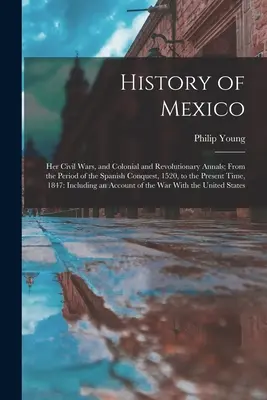 History of Mexico

Philip Young

Her Civil Wars, and Colonial and Revolutionary Annals; From the Period of the Spanish Conquest, 1520, to the Present Time, 1847: Including an Account of the War With the United States